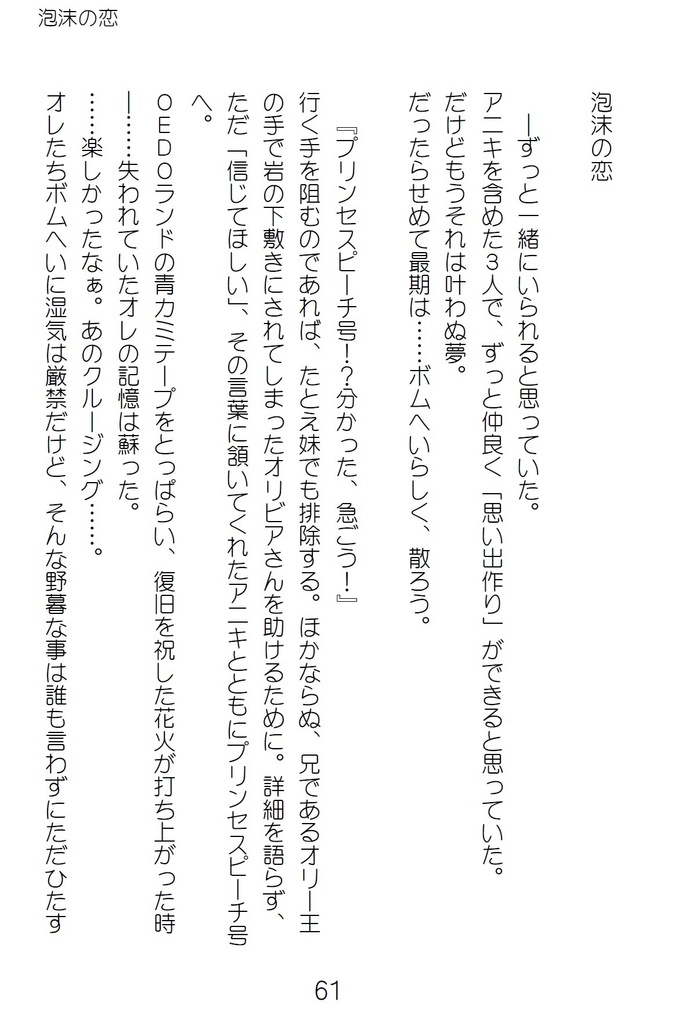 泡沫の恋

泡沫の恋

―ずっと一緒にいられると思っていた。

アニキを含めた3人で、ずっと仲良く「思い出作り」ができると思っていた。

だけどもうそれは叶わぬ夢。

だったらせめて最期は……ボムへいらしく、散ろう。

『プリンセスピーチ号!?分かった、急ごう!』

行く手を阻むのであれば、たとえ妹でも排除する。ほかならぬ、兄であるオリー王の手で岩の下敷きにされてしまったオリビアさんを助けるために。詳細を語らず、ただ「信じてほしい」、その言葉に頷いてくれたアニキとともにプリンセスピーチ号へ。

OEDOランドの青カミテープをとっぱらい、復旧を祝した花火が打ち上がった時―……失われていたオレの記憶は蘇った。

……楽しかったなぁ。あのクルージング……。

オレたちボムへいに湿気は厳禁だけど、そんな野暮な事は誰も言わずにただひたす

61